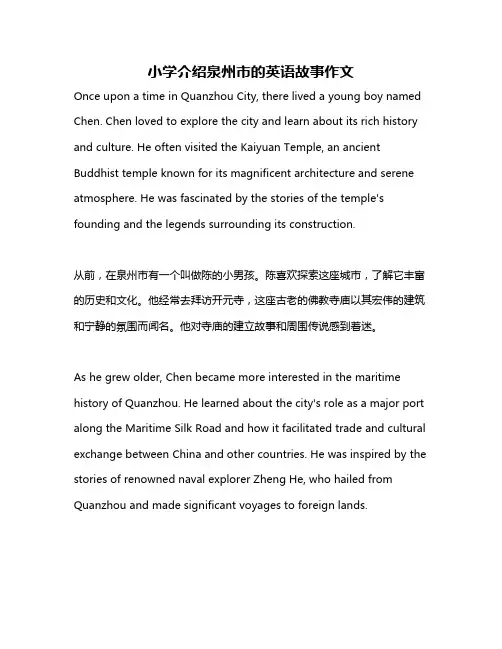 小学介绍泉州市的英语故事作文

Once upon a time in Quanzhou City, there lived a young boy named Chen. Chen loved to explore the city and learn about its rich history and culture. He often visited the Kaiyuan Temple, an ancient Buddhist temple known for its magnificent architecture and serene atmosphere. He was fascinated by the stories of the temple's founding and the legends surrounding its construction.

从前，在泉州市有一个叫做陈的小男孩。陈喜欢探索这座城市，了解它丰富的历史和文化。他经常去拜访开元寺，这座古老的佛教寺庙以其宏伟的建筑和宁静的氛围而闻名。他对寺庙的建立故事和周围传说感到着迷。

As he grew older, Chen became more interested in the maritime history of Quanzhou. He learned about the city's role as a major port along the Maritime Silk Road and how it facilitated trade and cultural exchange between China and other countries. He was inspired by the stories of renowned naval explorer Zheng He, who hailed from Quanzhou and made significant voyages to foreign lands.